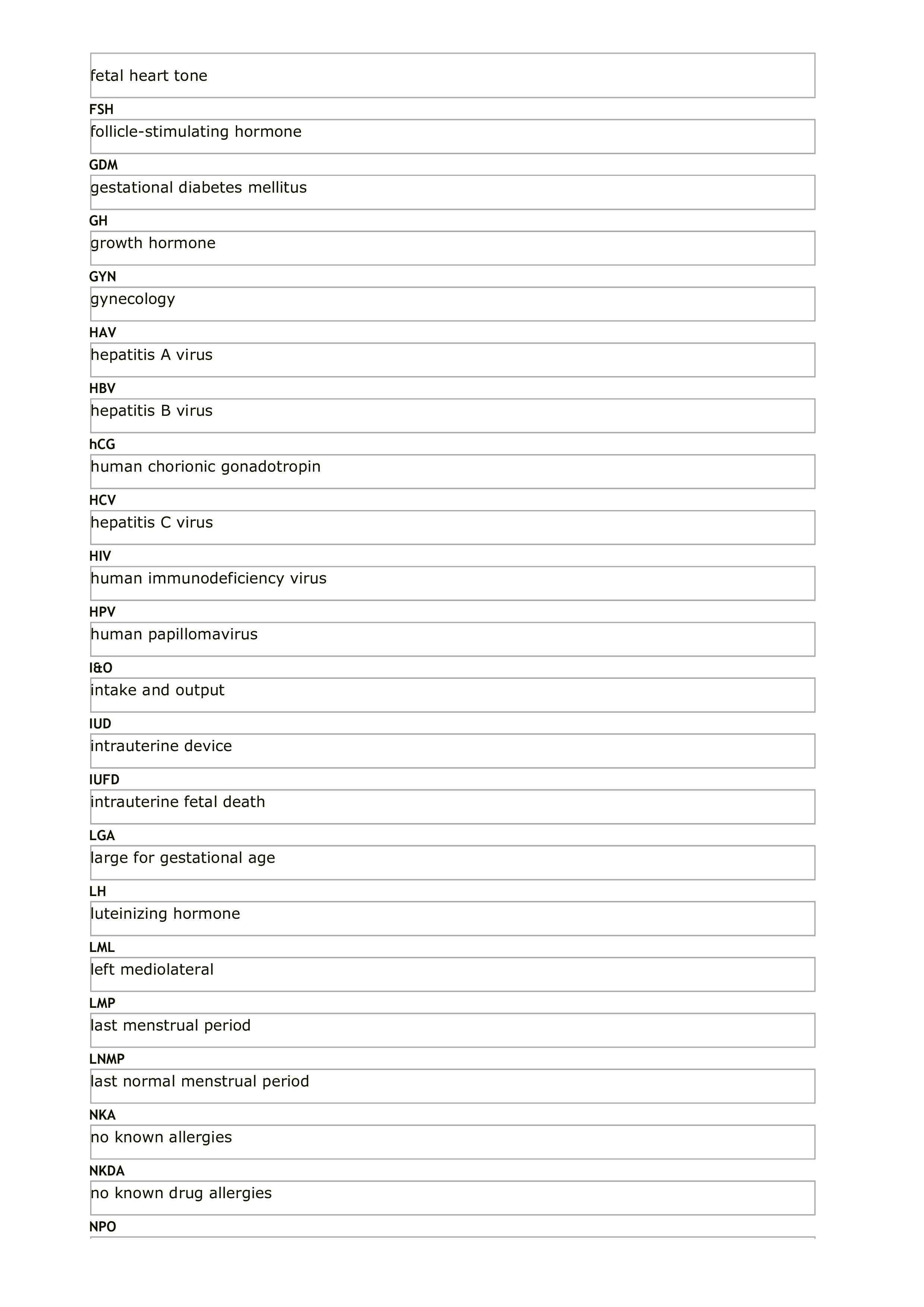 fetal heart tone

FSH

follicle-stimulating hormone

GDM

gestational diabetes mellitus

GH

growth hormone

GYN

gynecology

HAV

hepatitis A virus

HBV

hepatitis B virus

hCG

human chorionic gonadotropin

HCV

hepatitis C virus

HIV

human immunodeficiency virus

HPV

human papillomavirus

I&O

intake and output

IUD

intrauterine device

IUFD

intrauterine fetal death

LGA

large for gestational age

LH

luteinizing hormone

LML

left mediolateral

LMP

last menstrual period

LNMP

last normal menstrual period

NKA

no known allergies

NKDA

no known drug allergies

NPO